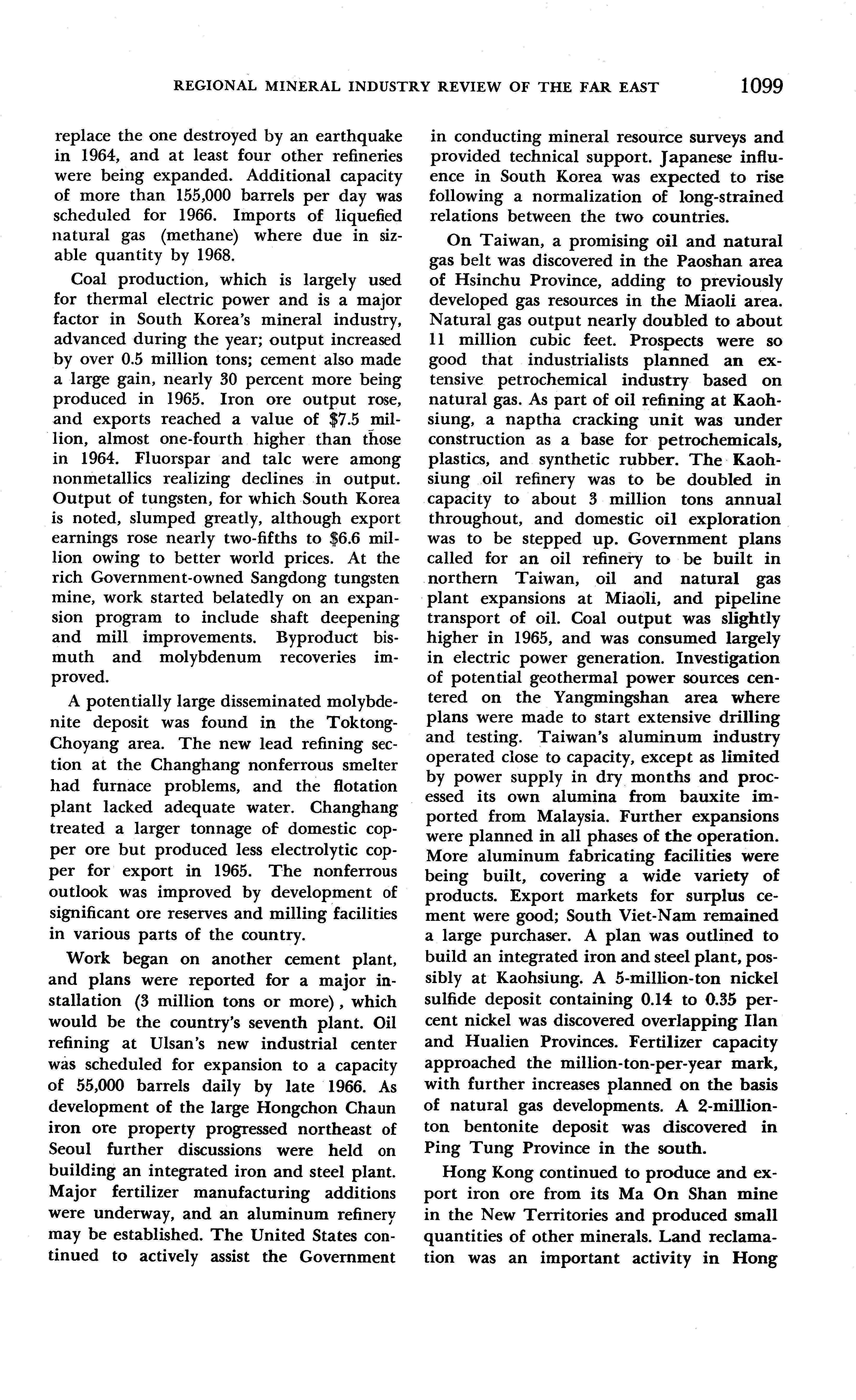 REGIONAL MINERAL INDUSTRY REVIEW OF THE FAR EAST 1099

replace the one destroyed by an earthquake in 1964, and at least four other refineries were being expanded. Additional capacity of more than 155,000 barrels per day was scheduled for 1966. Imports of liquefied natural gas (methane) where due in sizable quantity by 1968.

Coal production, which is largely used for thermal electric power and is a major factor in South Korea's mineral industry, advanced during the year; output increased by over 0.5 million tons; cement also made a large gain, nearly 30 percent more being produced in 1965. Iron ore output rose, and exports reached a value of $7.5 million, almost one-fourth higher than those in 1964. Fluorspar and talc were among nonmetallics realizing declines in output. Output of tungsten, for which South Korea is noted, slumped greatly, although export earnings rose nearly two-fifths to $6.6 million owing to better world prices. At the rich Government-owned Sangdong tungsten mine, work started belatedly on an expansion program to include shaft deepening and mill improvements. Byproduct bismuth and molybdenum recoveries improved.

A potentially large disseminated molybdenite deposit was found in the Toktong-Choyang area. The new lead refining section at the Changhang nonferrous smelter had furnace problems, and the flotation plant lacked adequate water. Changhang treated a larger tonnage of domestic copper ore but produced less electrolytic copper for export in 1965. The nonferrous outlook was improved by development of significant ore reserves and milling facilities in various parts of the country.

Work began on another cement plant, and plans were reported for a major installation (3 million tons or more), which would be the country's seventh plant. Oil refining at Ulsan's new industrial center was scheduled for expansion to a capacity of 55,000 barrels daily by late 1966. As development of the large Hongchon Chaun iron ore property progressed northeast of Seoul further discussions were held on building an integrated iron and steel plant. Major fertilizer manufacturing additions were underway, and an aluminum refinery may be established. The United States continued to actively assist the Government in conducting mineral resource surveys and provided technical support. Japanese influence in South Korea was expected to rise following a normalization of long-strained relations between the two countries.

On Taiwan, a promising oil and natural gas belt was discovered in the Paoshan area of Hsinchu Province, adding to previously developed gas resources in the Miaoli area. Natural gas output nearly doubled to about 11 million cubic feet. Prospects were so good that industrialists planned an extensive petrochemical industry based on natural gas. As part of oil refining at Kaohsiung, a naptha cracking unit was under construction as a base for petrochemicals, plastics, and synthetic rubber. The Kaohsiung oil refinery was to be doubled in capacity to about 3 million tons annual throughout, and domestic oil exploration was to be stepped up. Government plans called for an oil refinery to be built in northern Taiwan, oil and natural gas plant expansions at Miaoli, and pipeline transport of oil. Coal output was slightly higher in 1965, and was consumed largely in electric power generation. Investigation of potential geothermal power sources centered on the Yangmingshan area where plans were made to start extensive drilling and testing. Taiwan's aluminum industry operated close to capacity, except as limited by power supply in dry months and processed its own alumina from bauxite imported from Malaysia. Further expansions were planned in all phases of the operation. More aluminum fabricating facilities were being built, covering a wide variety of products. Export markets for surplus cement were good; South Viet-Nam remained a large purchaser. A plan was outlined to build an integrated iron and steel plant, possibly at Kaohsiung. A 5-million-ton nickel sulfide deposit containing 0.14 to 0.35 percent nickel was discovered overlapping Ilan and Hualien Provinces. Fertilizer capacity approached the million-ton-per-year mark, with further increases planned on the basis of natural gas developments. A 2-million-ton bentonite deposit was discovered in Ping Tung Province in the south.

Hong Kong continued to produce and export iron ore from its Ma On Shan mine in the New Territories and produced small quantities of other minerals. Land reclamation was an important activity in Hong